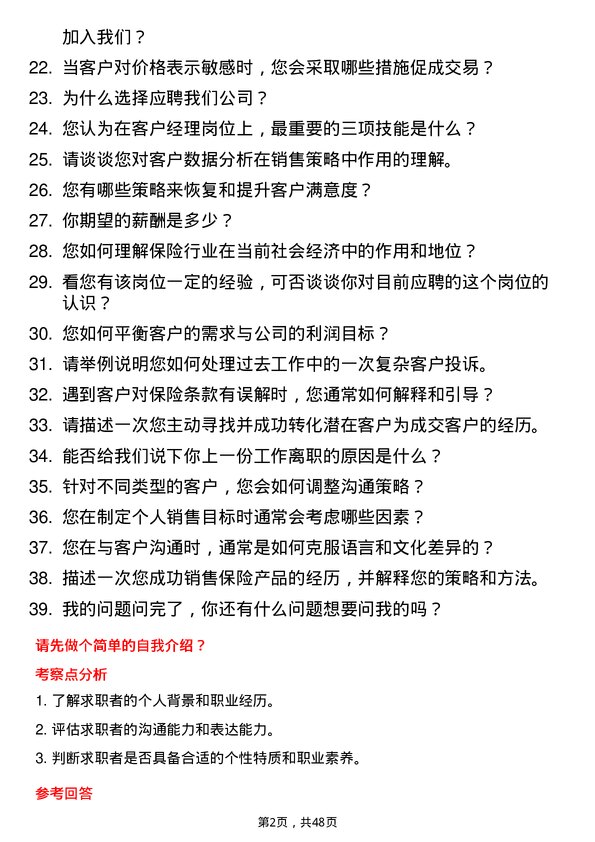 加入我们？

22. 当客户对价格表示敏感时，您会采取哪些措施促成交易？

23. 为什么选择应聘我们公司？

24. 您认为在客户经理岗位上，最重要的三项技能是什么？

25. 请谈谈您对客户数据分析在销售策略中作用的理解。

26. 您有哪些策略来恢复和提升客户满意度？

27. 你期望的薪酬是多少？

28. 您如何理解保险行业在当前社会经济中的作用和地位？

29. 看您有该岗位一定的经验，可否谈谈你对目前应聘的这个岗位的认识？

30. 您如何平衡客户的需求与公司的利润目标？

31. 请举例说明您如何处理过去工作中的一次复杂客户投诉。

32. 遇到客户对保险条款有误解时，您通常如何解释和引导？

33. 请描述一次您主动寻找并成功转化潜在客户为成交客户的经历。

34. 能否给我们说下你上一份工作离职的原因是什么？

35. 针对不同类型的客户，您会如何调整沟通策略？

36. 您在制定个人销售目标时通常会考虑哪些因素？

37. 您在与客户沟通时，通常是如何克服语言和文化差异的？

38. 描述一次您成功销售保险产品的经历，并解释您的策略和方法。

39. 我的问题问完了，你还有什么问题想要问我的吗？

请先做个简单的自我介绍？

考察点分析

1. 了解求职者的个人背景和职业经历。

2. 评估求职者的沟通能力和表达能力。

3. 判断求职者是否具备合适的个性特质和职业素养。

参考回答

第2页，共48页